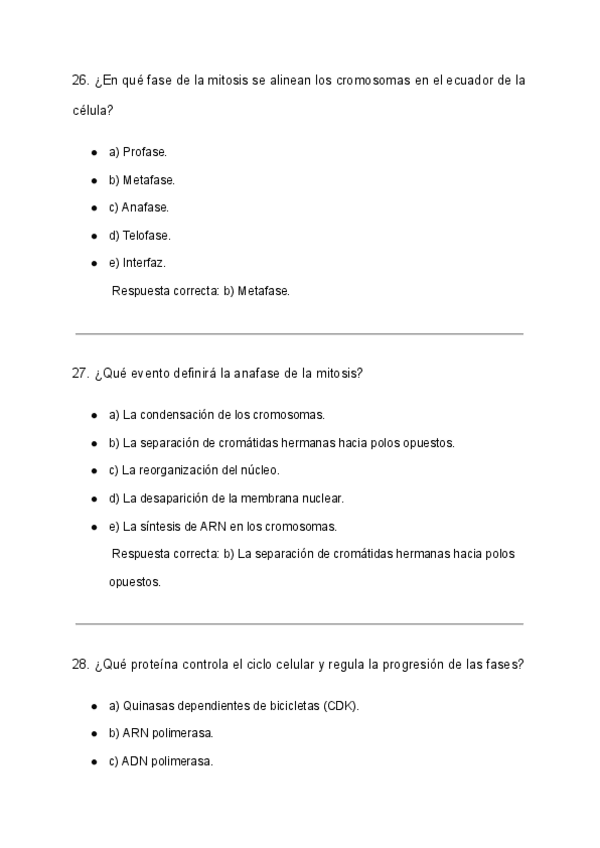 26. ¿En qué fase de la mitosis se alinean los cromosomas en el ecuador de la célula?

- a) Profase.
- b) Metafase.
- c) Anafase.
- d) Telofase.
- e) Interfaz.

Respuesta correcta: b) Metafase.

27. ¿Qué evento definirá la anafase de la mitosis?

- a) La condensación de los cromosomas.
- b) La separación de cromátidas hermanas hacia polos opuestos.
- c) La reorganización del núcleo.
- d) La desaparición de la membrana nuclear.
- e) La síntesis de ARN en los cromosomas.

Respuesta correcta: b) La separación de cromátidas hermanas hacia polos opuestos.

28. ¿Qué proteína controla el ciclo celular y regula la progresión de las fases?

- a) Quinasas dependientes de bicicletas (CDK).
- b) ARN polimerasa.
- c) ADN polimerasa.